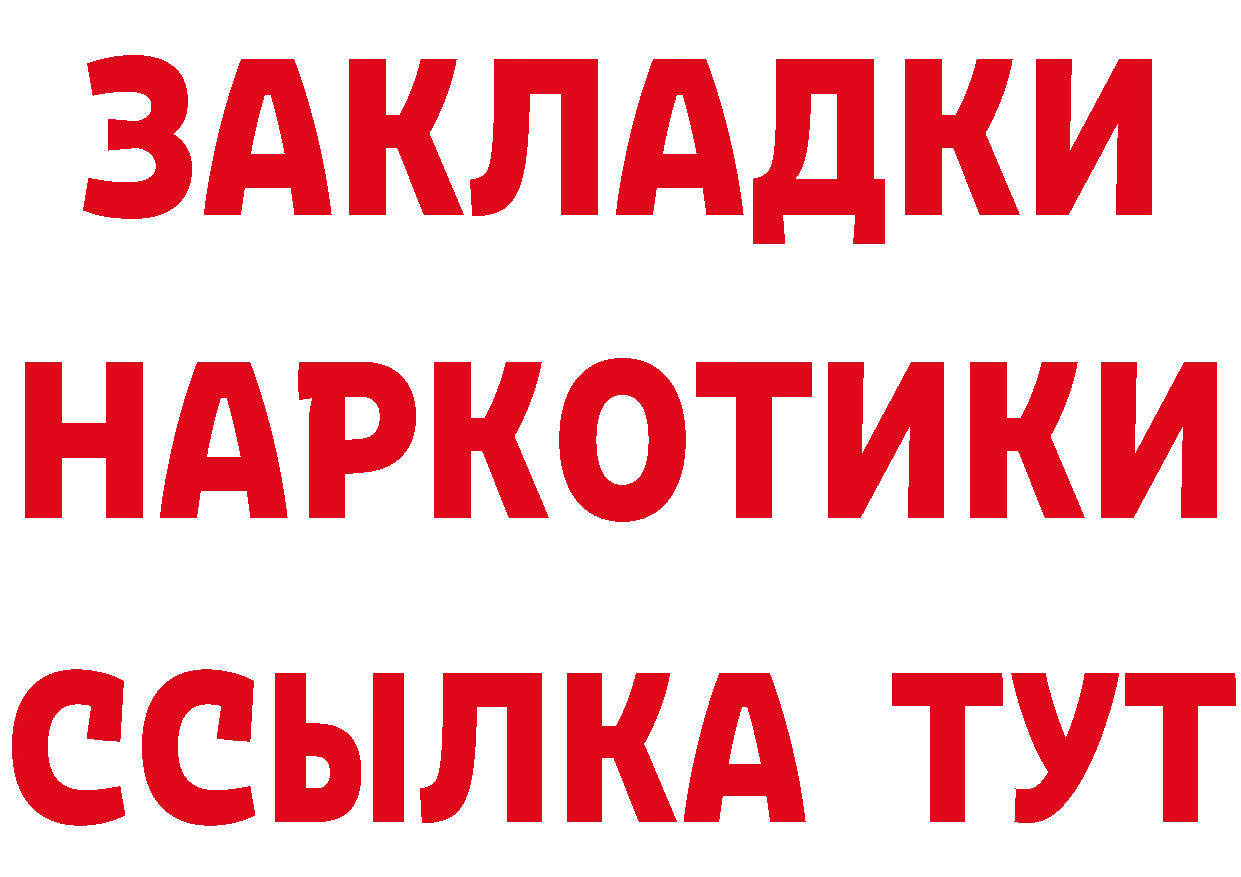 ЗАКЛАДКИ
НАРКОТИКИ
ССЫЛКА ТУТ